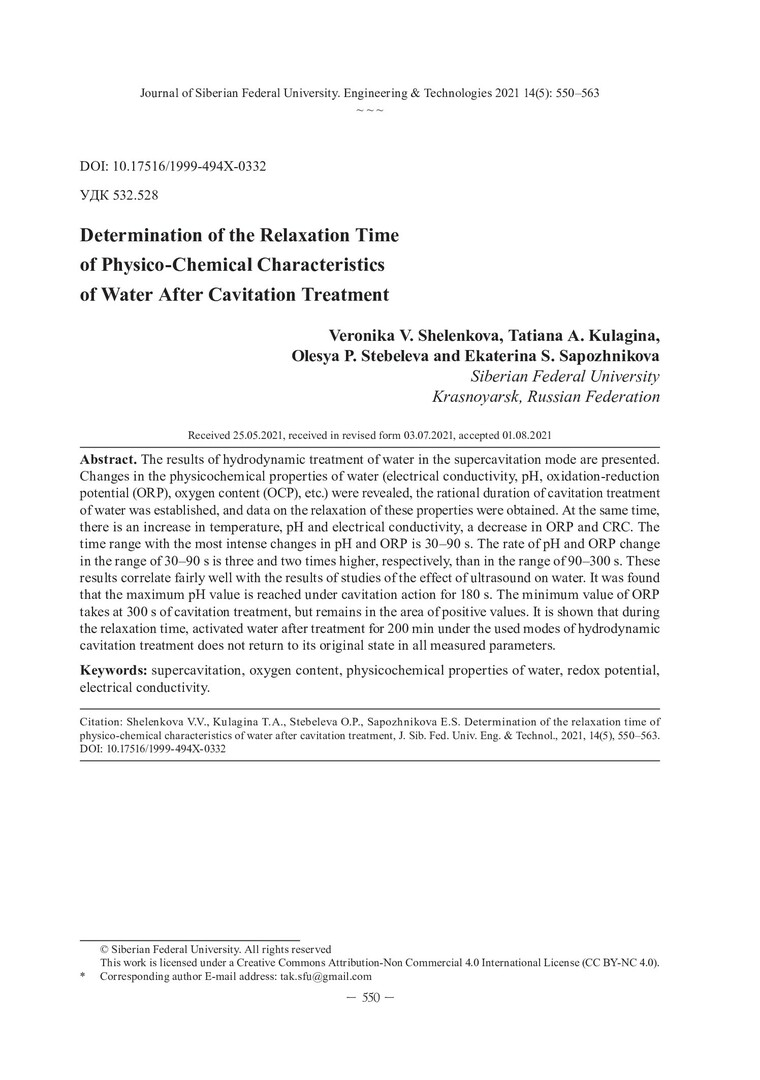 Journal of Siberian Federal University. Engineering & Technologies 2021 14(5): 550–563

~ ~ ~

DOI: 10.17516/1999-494X-0332

УДК 532.528

Determination of the Relaxation Time
of Physico-Chemical Characteristics
of Water After Cavitation Treatment

Veronika V. Shelenkova, Tatiana A. Kulagina,
Olesya P. Stebeleva and Ekaterina S. Sapozhnikova
Siberian Federal University
Krasnoyarsk, Russian Federation

Received 25.05.2021, received in revised form 03.07.2021, accepted 01.08.2021

Abstract. The results of hydrodynamic treatment of water in the supercavitation mode are presented. Changes in the physicochemical properties of water (electrical conductivity, pH, oxidation-reduction potential (ORP), oxygen content (OCP), etc.) were revealed, the rational duration of cavitation treatment of water was established, and data on the relaxation of these properties were obtained. At the same time, there is an increase in temperature, pH and electrical conductivity, a decrease in ORP and CRC. The time range with the most intense changes in pH and ORP is 30–90 s. The rate of pH and ORP change in the range of 30–90 s is three and two times higher, respectively, than in the range of 90–300 s. These results correlate fairly well with the results of studies of the effect of ultrasound on water. It was found that the maximum pH value is reached under cavitation action for 180 s. The minimum value of ORP takes at 300 s of cavitation treatment, but remains in the area of positive values. It is shown that during the relaxation time, activated water after treatment for 200 min under the used modes of hydrodynamic cavitation treatment does not return to its original state in all measured parameters.

Keywords: supercavitation, oxygen content, physicochemical properties of water, redox potential, electrical conductivity.

Citation: Shelenkova V.V., Kulagina T.A., Stebeleva O.P., Sapozhnikova E.S. Determination of the relaxation time of physico-chemical characteristics of water after cavitation treatment, J. Sib. Fed. Univ. Eng. & Technol., 2021, 14(5), 550–563. DOI: 10.17516/1999-494X-0332

© Siberian Federal University. All rights reserved
This work is licensed under a Creative Commons Attribution-Non Commercial 4.0 International License (CC BY-NC 4.0).
* Corresponding author E-mail address: tak.sfu@gmail.com

— 550 —